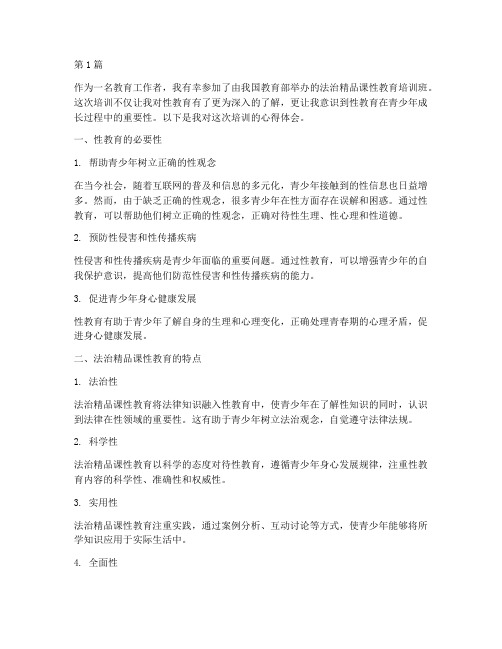 第1篇

作为一名教育工作者，我有幸参加了由我国教育部举办的法治精品课性教育培训班。这次培训不仅让我对性教育有了更为深入的了解，更让我意识到性教育在青少年成长过程中的重要性。以下是我对这次培训的心得体会。

一、性教育的必要性

1. 帮助青少年树立正确的性观念

在当今社会，随着互联网的普及和信息的多元化，青少年接触到的性信息也日益增多。然而，由于缺乏正确的性观念，很多青少年在性方面存在误解和困惑。通过性教育，可以帮助他们树立正确的性观念，正确对待性生理、性心理和性道德。

2. 预防性侵害和性传播疾病

性侵害和性传播疾病是青少年面临的重要问题。通过性教育，可以增强青少年的自我保护意识，提高他们防范性侵害和性传播疾病的能力。

3. 促进青少年身心健康发展

性教育有助于青少年了解自身的生理和心理变化，正确处理青春期的心理矛盾，促进身心健康发展。

二、法治精品课性教育的特点

1. 法治性

法治精品课性教育将法律知识融入性教育中，使青少年在了解性知识的同时，认识到法律在性领域的重要性。这有助于青少年树立法治观念，自觉遵守法律法规。

2. 科学性

法治精品课性教育以科学的态度对待性教育，遵循青少年身心发展规律，注重性教育内容的科学性、准确性和权威性。

3. 实用性

法治精品课性教育注重实践，通过案例分析、互动讨论等方式，使青少年能够将所学知识应用于实际生活中。

4. 全面性